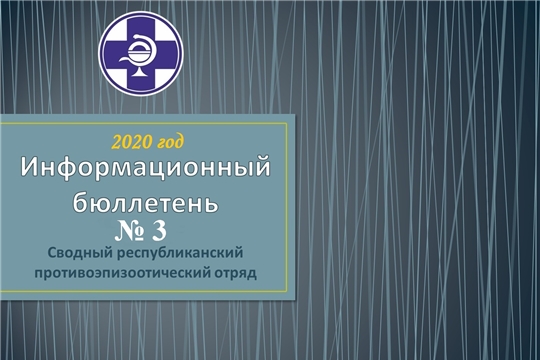 2020 год
Информационный бюллетень
№ 3
Сводный республиканский противоэпизоотический отряд